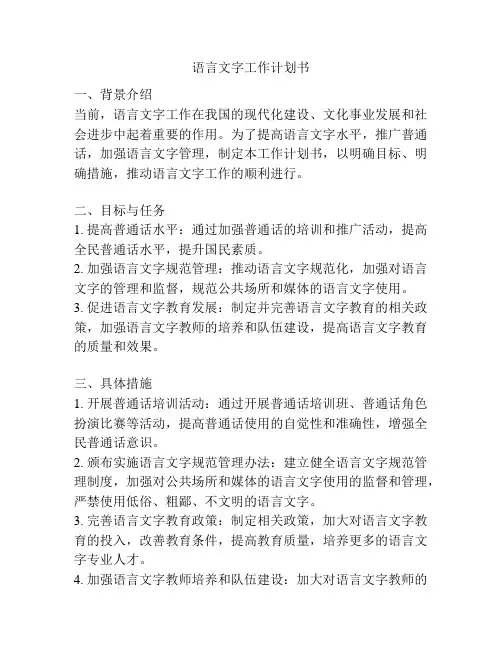 语言文字工作计划书

一、背景介绍
当前，语言文字工作在我国的现代化建设、文化事业发展和社会进步中起着重要的作用。为了提高语言文字水平，推广普通话，加强语言文字管理，制定本工作计划书，以明确目标、明确措施，推动语言文字工作的顺利进行。

二、目标与任务
1. 提高普通话水平：通过加强普通话的培训和推广活动，提高全民普通话水平，提升国民素质。
2. 加强语言文字规范管理：推动语言文字规范化，加强对语言文字的管理和监督，规范公共场所和媒体的语言文字使用。
3. 促进语言文字教育发展：制定并完善语言文字教育的相关政策，加强语言文字教师的培养和队伍建设，提高语言文字教育的质量和效果。

三、具体措施
1. 开展普通话培训活动：通过开展普通话培训班、普通话角色扮演比赛等活动，提高普通话使用的自觉性和准确性，增强全民普通话意识。
2. 颁布实施语言文字规范管理办法：建立健全语言文字规范管理制度，加强对公共场所和媒体的语言文字使用的监督和管理，严禁使用低俗、粗鄙、不文明的语言文字。
3. 完善语言文字教育政策：制定相关政策，加大对语言文字教育的投入，改善教育条件，提高教育质量，培养更多的语言文字专业人才。
4. 加强语言文字教师培养和队伍建设：加大对语言文字教师的